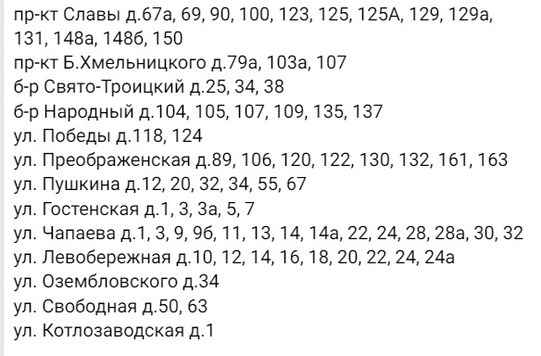 пр-кт Славы д.67а, 69, 90, 100, 123, 125, 125А, 129, 129а, 131, 148а, 148б, 150
пр-кт Б.Хмельницкого д.79а, 103а, 107
б-р Свято-Троицкий д.25, 34, 38
б-р Народный д.104, 105, 107, 109, 135, 137
ул. Победы д.118, 124
ул. Преображенская д.89, 106, 120, 122, 130, 132, 161, 163
ул. Пушкина д.12, 20, 32, 34, 55, 67
ул. Гостенская д.1, 3, 3а, 5, 7
ул. Чапаева д.1, 3, 9, 9б, 11, 13, 14, 14а, 22, 24, 28, 28а, 30, 32
ул. Левобережная д.10, 12, 14, 16, 18, 20, 22, 24, 24а
ул. Озембловского д.34
ул. Свободная д.50, 63
ул. Котлозаводская д.1